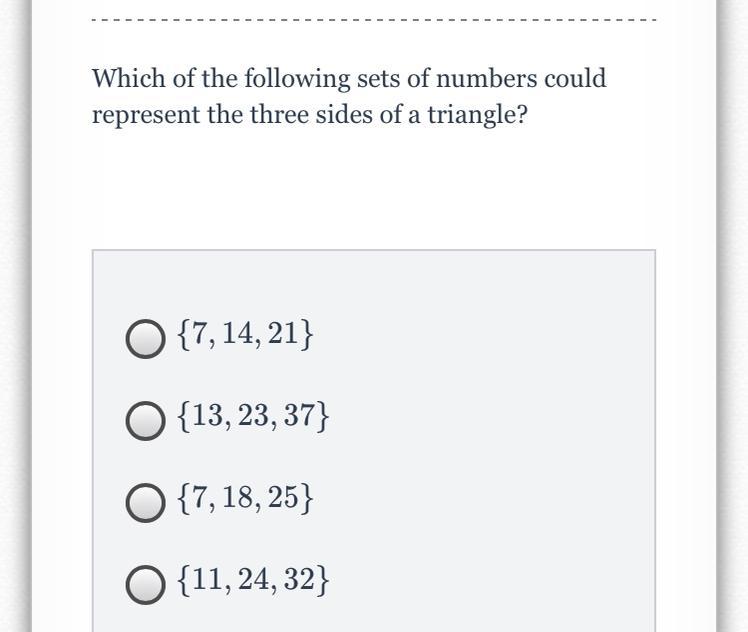 Which of the following sets of numbers could represent the three sides of a triangle?

$\{7, 14, 21\}$

$\{13, 23, 37\}$

$\{7, 18, 25\}$

$\{11, 24, 32\}$